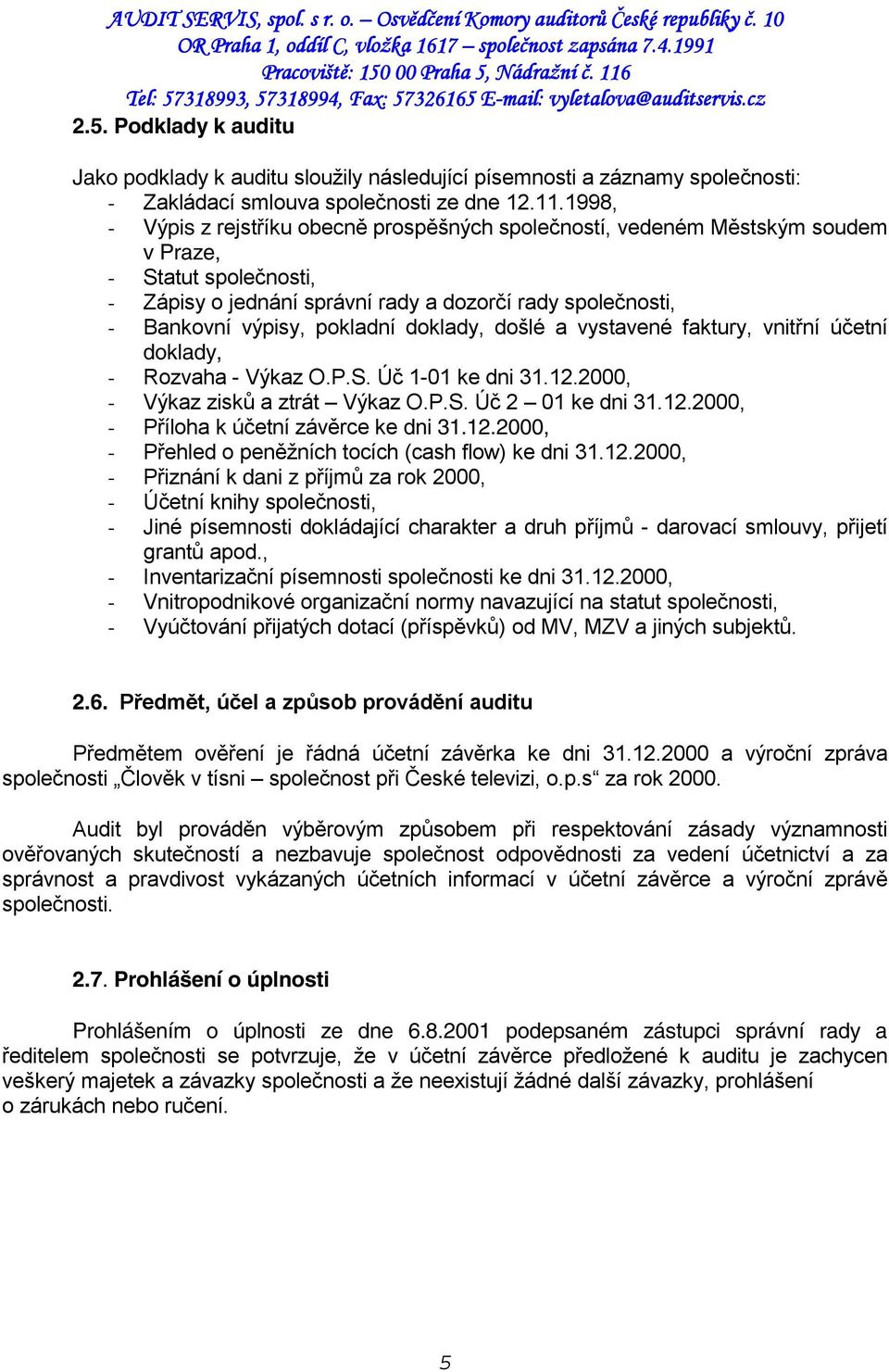 AUDIT SERVIS, spol. s r. o. – Osvědčení Komory auditorů České republiky č. 10
OR Praha 1, oddíl C, vložka 1617 – společnost zapsána 7.4.1991
Pracoviště: 150 00 Praha 5, Nádražní č. 116
Tel: 57318993, 57318994, Fax: 57326165 E-mail: vyletalova@auditservis.cz

2.5. Podklady k auditu

Jako podklady k auditu sloužily následující písemnosti a záznamy společnosti:
- Zakládací smlouva společnosti ze dne 12.11.1998,
- Výpis z rejstříku obecně prospěšných společností, vedeném Městským soudem v Praze,
- Statut společnosti,
- Zápisy o jednání správní rady a dozorčí rady společnosti,
- Bankovní výpisy, pokladní doklady, došlé a vystavené faktury, vnitřní účetní doklady,
- Rozvaha - Výkaz O.P.S. Úč 1-01 ke dni 31.12.2000,
- Výkaz zisků a ztrát – Výkaz O.P.S. Úč 2 – 01 ke dni 31.12.2000,
- Příloha k účetní závěrce ke dni 31.12.2000,
- Přehled o peněžních tocích (cash flow) ke dni 31.12.2000,
- Přiznání k dani z příjmů za rok 2000,
- Účetní knihy společnosti,
- Jiné písemnosti dokládající charakter a druh příjmů - darovací smlouvy, přijetí grantů apod.,
- Inventarizační písemnosti společnosti ke dni 31.12.2000,
- Vnitropodnikové organizační normy navazující na statut společnosti,
- Vyúčtování přijatých dotací (příspěvků) od MV, MZV a jiných subjektů.

2.6. Předmět, účel a způsob provádění auditu

Předmětem ověření je řádná účetní závěrka ke dni 31.12.2000 a výroční zpráva společnosti „Člověk v tísni – společnost při České televizi, o.p.s“ za rok 2000.

Audit byl prováděn výběrovým způsobem při respektování zásady významnosti ověřovaných skutečností a nezbavuje společnost odpovědnosti za vedení účetnictví a za správnost a pravdivost vykázaných účetních informací v účetní závěrce a výroční zprávě společnosti.

2.7. Prohlášení o úplnosti

Prohlášením o úplnosti ze dne 6.8.2001 podepsaném zástupci správní rady a ředitelem společnosti se potvrzuje, že v účetní závěrce předložené k auditu je zachycen veškerý majetek a závazky společnosti a že neexistují žádné další závazky, prohlášení o zárukách nebo ručení.

5